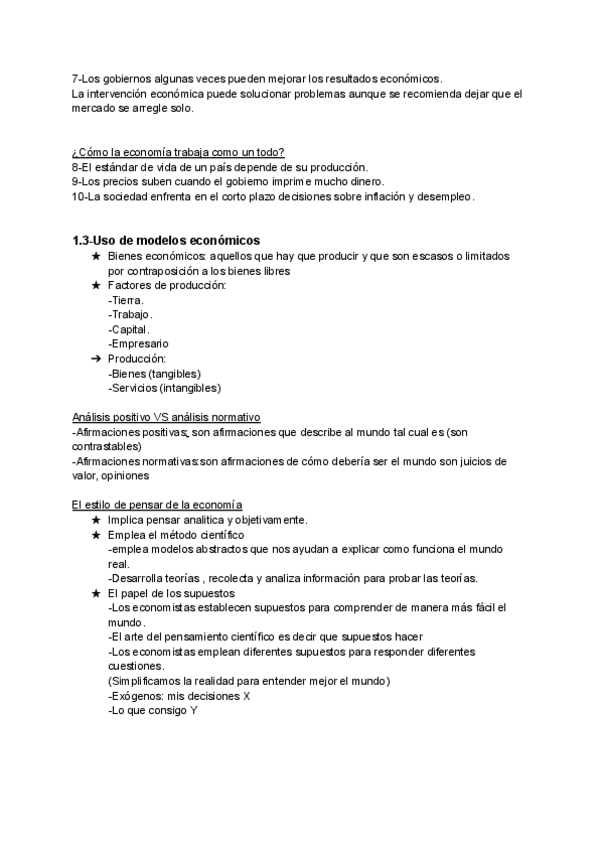 7-Los gobiernos algunas veces pueden mejorar los resultados económicos.
La intervención económica puede solucionar problemas aunque se recomienda dejar que el mercado se arregle solo.

¿Cómo la economía trabaja como un todo?
8-El estándar de vida de un país depende de su producción.
9-Los precios suben cuando el gobierno imprime mucho dinero.
10-La sociedad enfrenta en el corto plazo decisiones sobre inflación y desempleo.

1.3-Uso de modelos económicos
★ Bienes económicos: aquellos que hay que producir y que son escasos o limitados por contraposición a los bienes libres
★ Factores de producción:
-Tierra.
-Trabajo.
-Capital.
-Empresario
➔ Producción:
-Bienes (tangibles)
-Servicios (intangibles)

Análisis positivo VS análisis normativo
-Afirmaciones positivas; son afirmaciones que describe al mundo tal cual es (son contrastables)
-Afirmaciones normativas:son afirmaciones de cómo debería ser el mundo son juicios de valor, opiniones

El estilo de pensar de la economía
★ Implica pensar analitica y objetivamente.
★ Emplea el método científico
-emplea modelos abstractos que nos ayudan a explicar como funciona el mundo real.
-Desarrolla teorías , recolecta y analiza información para probar las teorías.
★ El papel de los supuestos
-Los economistas establecen supuestos para comprender de manera más fácil el mundo.
-El arte del pensamiento científico es decir que supuestos hacer
-Los economistas emplean diferentes supuestos para responder diferentes cuestiones.
(Simplificamos la realidad para entender mejor el mundo)
-Exógenos: mis decisiones X
-Lo que consigo Y